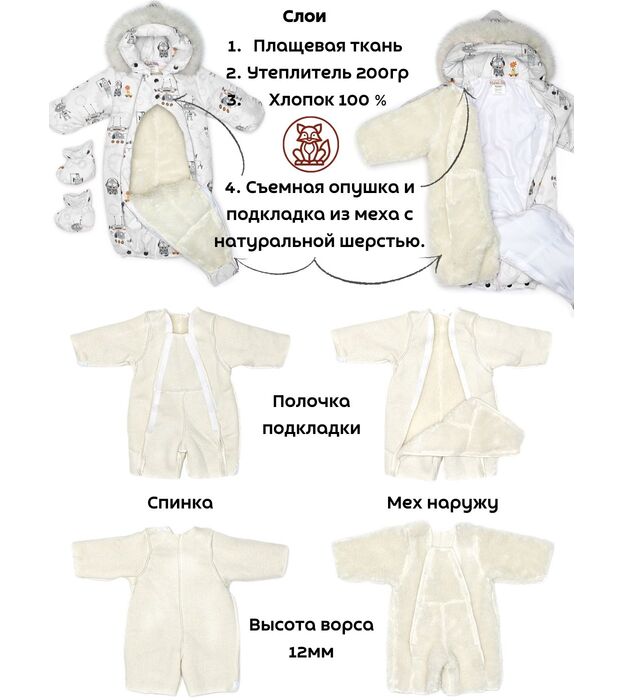 Слои

1. Плащевая ткань
2. Утеплитель 200гр
3. Хлопок 100 %

4. Съемная опушка и подкладка из меха с натуральной шерстью.

Полочка
подкладки

Спинка

Мех наружу

Высота ворса
12мм